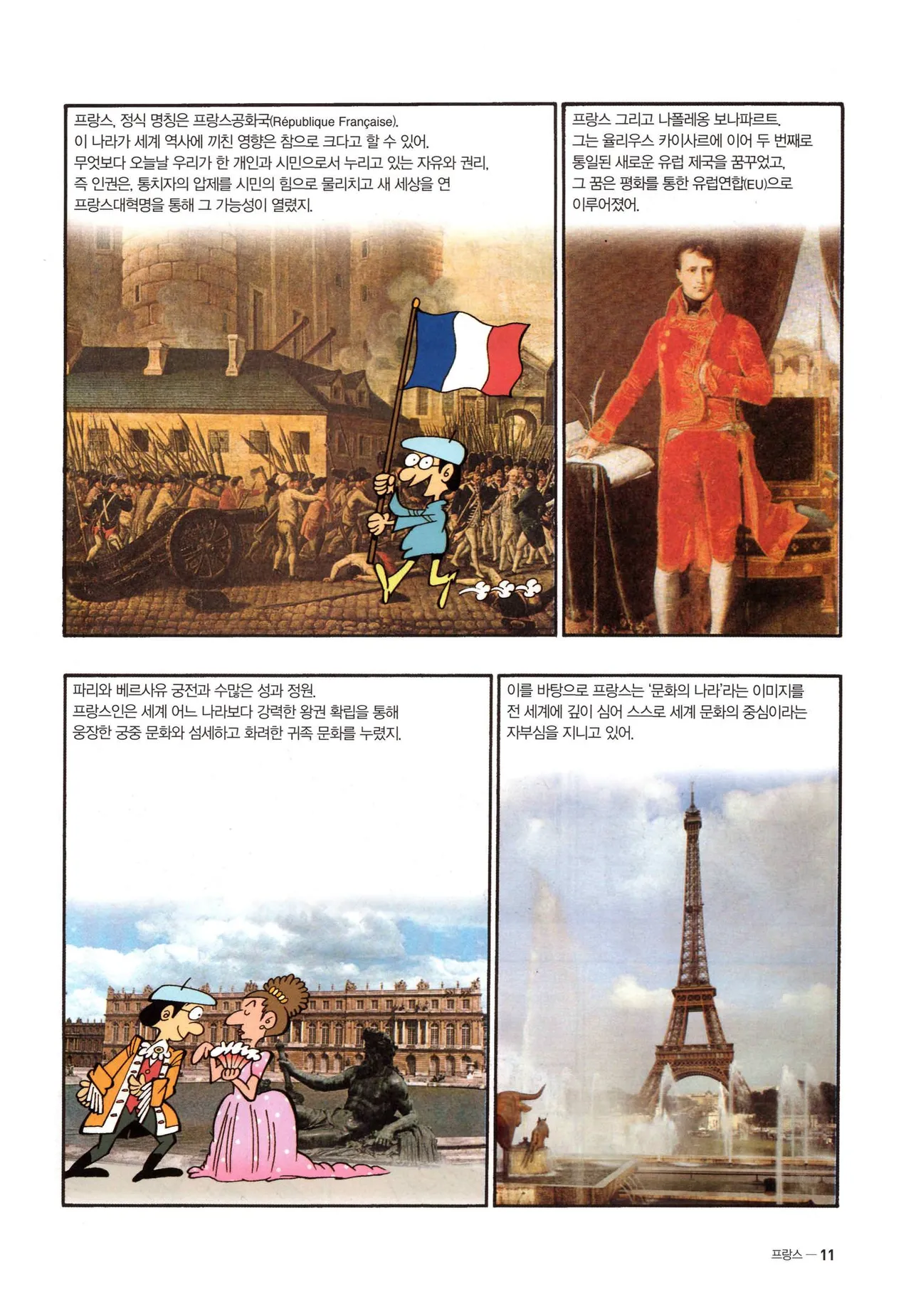 프랑스, 정식 명칭은 프랑스공화국(République Française). 이 나라가 세계 역사에 끼친 영향은 참으로 크다고 할 수 있어. 무엇보다 오늘날 우리가 한 개인과 시민으로서 누리고 있는 자유와 권리, 즉 인권은, 통치자의 압제를 시민의 힘으로 물리치고 새 세상을 연 프랑스대혁명을 통해 그 가능성이 열렸지.

프랑스 그리고 나폴레옹 보나파르트. 그는 율리우스 카이사르에 이어 두 번째로 통일된 새로운 유럽 제국을 꿈꾸었고, 그 꿈은 평화를 통한 유럽연합(EU)으로 이루어졌어.

파리와 베르사유 궁전과 수많은 성과 정원. 프랑스인은 세계 어느 나라보다 강력한 왕권 확립을 통해 웅장한 궁중 문화와 섬세하고 화려한 귀족 문화를 누렸지.

이를 바탕으로 프랑스는 '문화의 나라'라는 이미지를 전 세계에 깊이 심어 스스로 세계 문화의 중심이라는 자부심을 지니고 있어.

프랑스 — 11